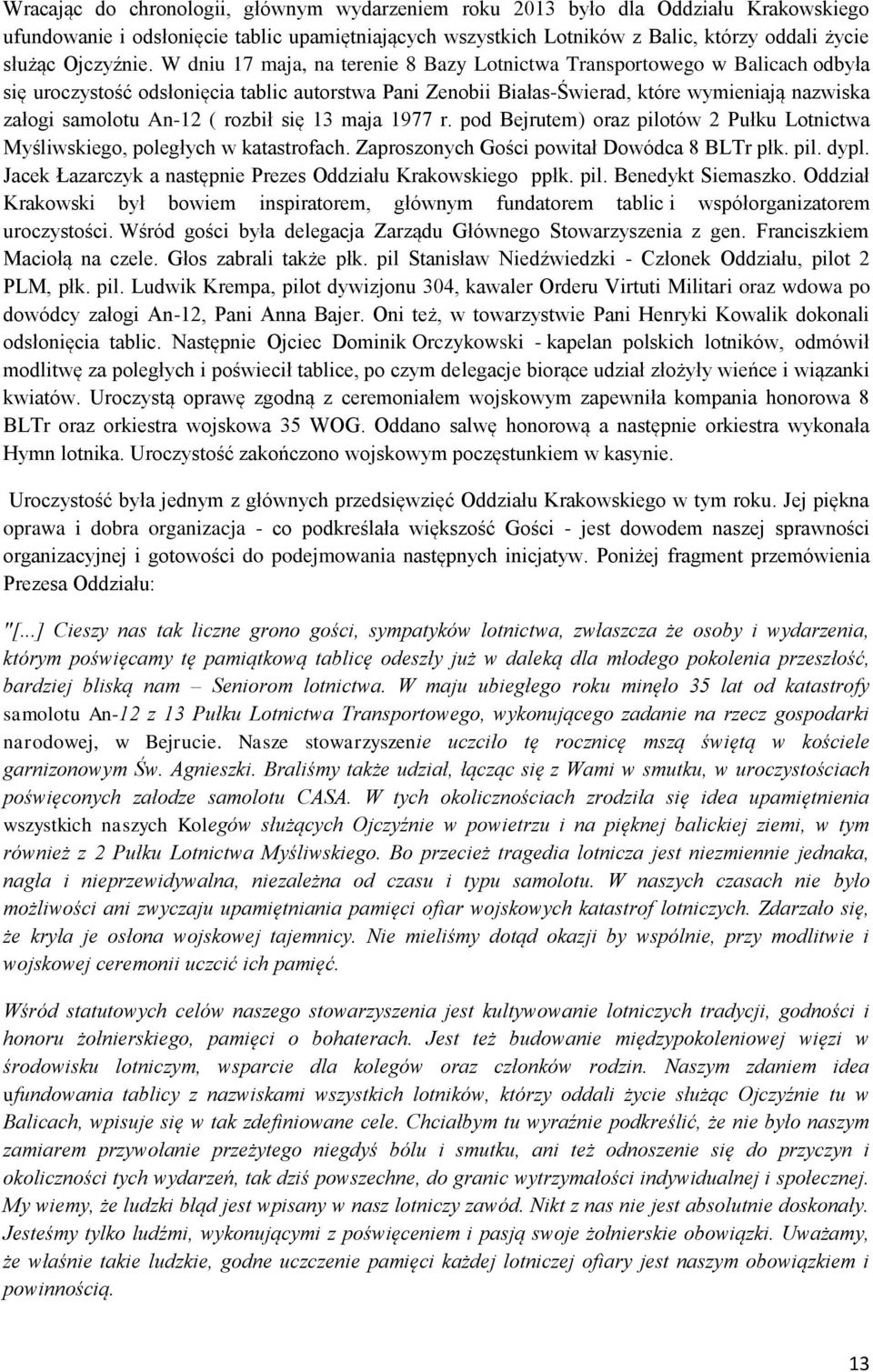 Wracając do chronologii, głównym wydarzeniem roku 2013 było dla Oddziału Krakowskiego ufundowanie i odsłonięcie tablic upamiętniających wszystkich Lotników z Balic, którzy oddali życie służąc Ojczyźnie. W dniu 17 maja, na terenie 8 Bazy Lotnictwa Transportowego w Balicach odbyła się uroczystość odsłonięcia tablic autorstwa Pani Zenobii Białas-Świerad, które wymieniają nazwiska załogi samolotu An-12 ( rozbił się 13 maja 1977 r. pod Bejrutem) oraz pilotów 2 Pułku Lotnictwa Myśliwskiego, poległych w katastrofach. Zaproszonych Gości powitał Dowódca 8 BLTr płk. pil. dypl. Jacek Łazarczyk a następnie Prezes Oddziału Krakowskiego ppłk. pil. Benedykt Siemaszko. Oddział Krakowski był bowiem inspiratorem, głównym fundatorem tablic i współorganizatorem uroczystości. Wśród gości była delegacja Zarządu Głównego Stowarzyszenia z gen. Franciszkiem Maciołą na czele. Głos zabrali także płk. pil Stanisław Niedźwiedzki - Członek Oddziału, pilot 2 PLM, płk. pil. Ludwik Krempa, pilot dywizjonu 304, kawaler Orderu Virtuti Militari oraz wdowa po dowódcy załogi An-12, Pani Anna Bajer. Oni też, w towarzystwie Pani Henryki Kowalik dokonali odsłonięcia tablic. Następnie Ojciec Dominik Orczykowski - kapelan polskich lotników, odmówił modlitwę za poległych i poświecił tablice, po czym delegacje biorące udział złożyły wieńce i wiązanki kwiatów. Uroczystą oprawę zgodną z ceremoniałem wojskowym zapewniła kompania honorowa 8 BLTr oraz orkiestra wojskowa 35 WOG. Oddano salwę honorową a następnie orkiestra wykonała Hymn lotnika. Uroczystość zakończono wojskowym poczęstunkiem w kasynie.

Uroczystość była jednym z głównych przedsięwzięć Oddziału Krakowskiego w tym roku. Jej piękna oprawa i dobra organizacja - co podkreślała większość Gości - jest dowodem naszej sprawności organizacyjnej i gotowości do podejmowania następnych inicjatyw. Poniżej fragment przemówienia Prezesa Oddziału:

"[...] Cieszy nas tak liczne grono gości, sympatyków lotnictwa, zwłaszcza że osoby i wydarzenia, którym poświęcamy tę pamiątkową tablicę odeszły już w daleką dla młodego pokolenia przeszłość, bardziej bliską nam – Seniorom lotnictwa. W maju ubiegłego roku minęło 35 lat od katastrofy samolotu An-12 z 13 Pułku Lotnictwa Transportowego, wykonującego zadanie na rzecz gospodarki narodowej, w Bejrucie. Nasze stowarzyszenie uczciło tę rocznicę mszą świętą w kościele garnizonowym Św. Agnieszki. Braliśmy także udział, łącząc się z Wami w smutku, w uroczystościach poświęconych załodze samolotu CASA. W tych okolicznościach zrodziła się idea upamiętnienia wszystkich naszych Kolegów służących Ojczyźnie w powietrzu i na pięknej balickiej ziemi, w tym również z 2 Pułku Lotnictwa Myśliwskiego. Bo przecież tragedia lotnicza jest niezmiennie jednaka, nagła i nieprzewidywalna, niezależna od czasu i typu samolotu. W naszych czasach nie było możliwości ani zwyczaju upamiętniania pamięci ofiar wojskowych katastrof lotniczych. Zdarzało się, że kryła je osłona wojskowej tajemnicy. Nie mieliśmy dotąd okazji by wspólnie, przy modlitwie i wojskowej ceremonii uczcić ich pamięć.

Wśród statutowych celów naszego stowarzyszenia jest kultywowanie lotniczych tradycji, godności i honoru żołnierskiego, pamięci o bohaterach. Jest też budowanie międzypokoleniowej więzi w środowisku lotniczym, wsparcie dla kolegów oraz członków rodzin. Naszym zdaniem idea ufundowania tablicy z nazwiskami wszystkich lotników, którzy oddali życie służąc Ojczyźnie tu w Balicach, wpisuje się w tak zdefiniowane cele. Chciałbym tu wyraźnie podkreślić, że nie było naszym zamiarem przywołanie przeżytego niegdyś bólu i smutku, ani też odnoszenie się do przyczyn i okoliczności tych wydarzeń, tak dziś powszechne, do granic wytrzymałości indywidualnej i społecznej. My wiemy, że ludzki błąd jest wpisany w nasz lotniczy zawód. Nikt z nas nie jest absolutnie doskonały. Jesteśmy tylko ludźmi, wykonującymi z poświęceniem i pasją swoje żołnierskie obowiązki. Uważamy, że właśnie takie ludzkie, godne uczczenie pamięci każdej lotniczej ofiary jest naszym obowiązkiem i powinnością.

13